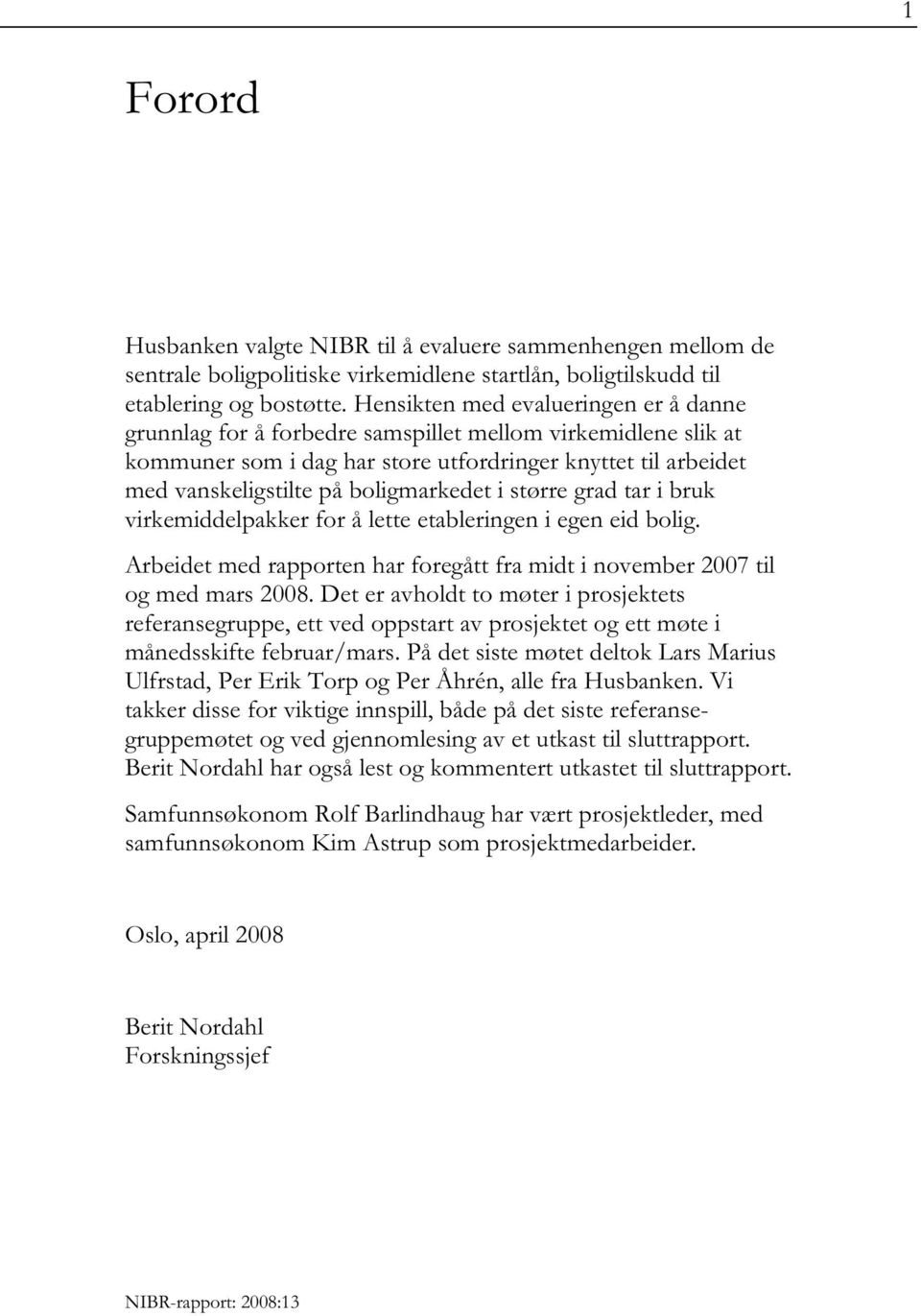 1

Forord

Husbanken valgte NIBR til å evaluere sammenhengen mellom de sentrale boligpolitiske virkemidlene startlån, boligtilskudd til etablering og bostøtte. Hensikten med evalueringen er å danne grunnlag for å forbedre samspillet mellom virkemidlene slik at kommuner som i dag har store utfordringer knyttet til arbeidet med vanskeligstilte på boligmarkedet i større grad tar i bruk virkemiddelpakker for å lette etableringen i egen eid bolig.

Arbeidet med rapporten har foregått fra midt i november 2007 til og med mars 2008. Det er avholdt to møter i prosjektets referansegruppe, ett ved oppstart av prosjektet og ett møte i månedsskifte februar/mars. På det siste møtet deltok Lars Marius Ulfrstad, Per Erik Torp og Per Åhrén, alle fra Husbanken. Vi takker disse for viktige innspill, både på det siste referansegruppemøtet og ved gjennomlesing av et utkast til sluttrapport. Berit Nordahl har også lest og kommentert utkastet til sluttrapport.

Samfunnsøkonom Rolf Barlindhaug har vært prosjektleder, med samfunnsøkonom Kim Astrup som prosjektmedarbeider.

Oslo, april 2008

Berit Nordahl
Forskningssjef

NIBR-rapport: 2008:13